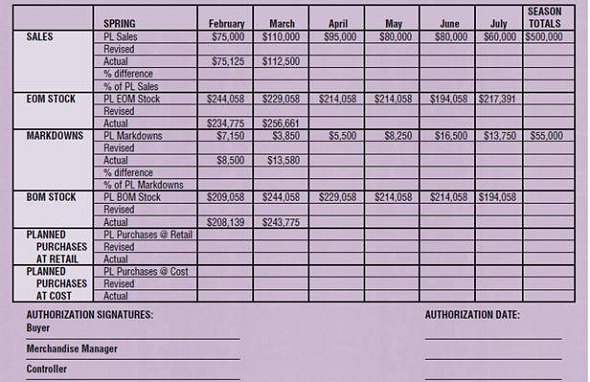 | | SPRING | February | March | April | May | June | July | SEASON TOTALS |
|---|---|---|---|---|---|---|---|---|
| SALES | PL Sales | $75,000 | $110,000 | $95,000 | $80,000 | $80,000 | $60,000 | $500,000 |
| | Revised | | | | | | | |
| | Actual | $75,125 | $112,500 | | | | | |
| | % difference | | | | | | | |
| | % of PL Sales | | | | | | | |
| EOM STOCK | PL EOM Stock | $244,058 | $229,058 | $214,058 | $214,058 | $194,058 | $217,391 | |
| | Revised | | | | | | | |
| | Actual | $234,775 | $256,661 | | | | | |
| MARKDOWNS | PL Markdowns | $7,150 | $3,850 | $5,500 | $8,250 | $16,500 | $13,750 | $55,000 |
| | Revised | | | | | | | |
| | Actual | $8,500 | $13,580 | | | | | |
| | % difference | | | | | | | |
| | % of PL Markdowns | | | | | | | |
| BOM STOCK | PL BOM Stock | $209,058 | $244,058 | $229,058 | $214,058 | $214,058 | $194,058 | |
| | Revised | | | | | | | |
| | Actual | $208,139 | $243,775 | | | | | |
| PLANNED PURCHASES AT RETAIL | PL Purchases @ Retail | | | | | | | |
| | Revised | | | | | | | |
| | Actual | | | | | | | |
| PLANNED PURCHASES AT COST | PL Purchases @ Cost | | | | | | | |
| | Revised | | | | | | | |
| | Actual | | | | | | | |

AUTHORIZATION SIGNATURES:
Buyer
Merchandise Manager
Controller

AUTHORIZATION DATE: